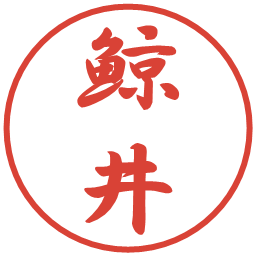 鯨井